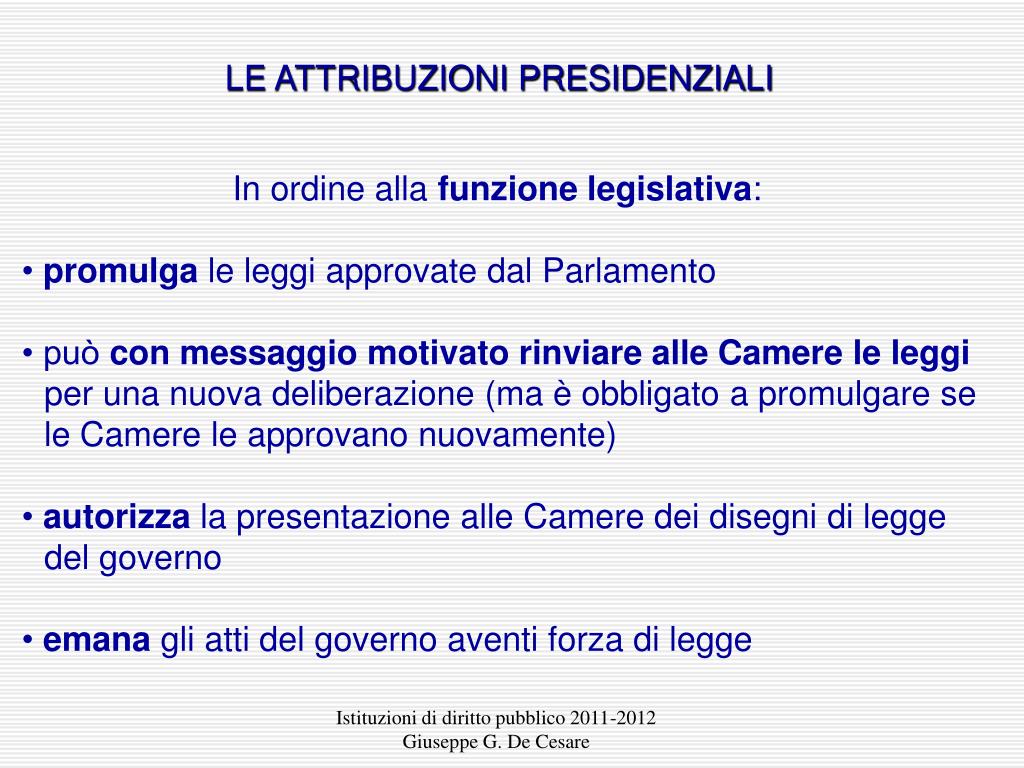 LE ATTRIBUZIONI PRESIDENZIALI

In ordine alla funzione legislativa:

• promulga le leggi approvate dal Parlamento

• può con messaggio motivato rinviare alle Camere le leggi per una nuova deliberazione (ma è obbligato a promulgare se le Camere le approvano nuovamente)

• autorizza la presentazione alle Camere dei disegni di legge del governo

• emana gli atti del governo aventi forza di legge

Istituzioni di diritto pubblico 2011-2012
Giuseppe G. De Cesare